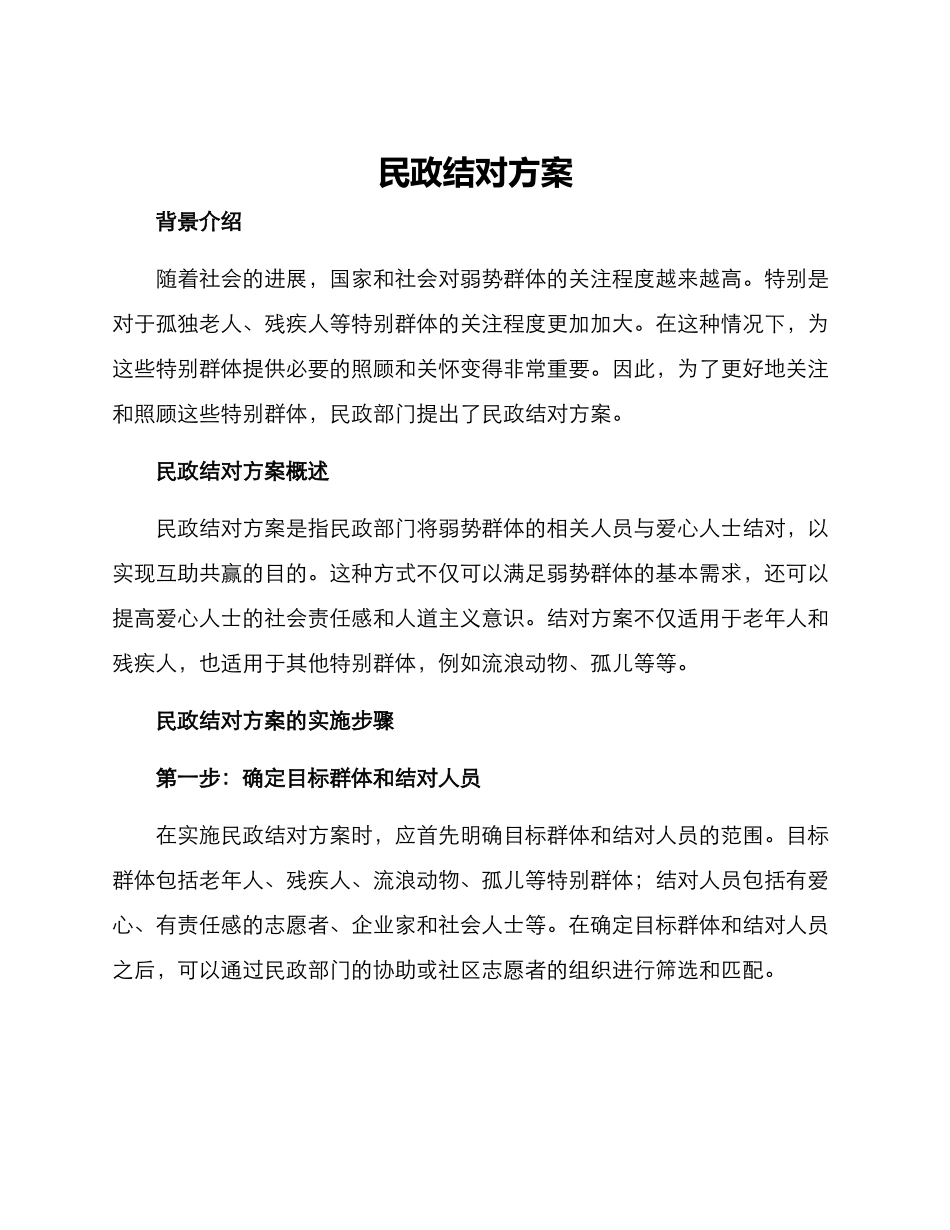 民政结对方案

背景介绍

随着社会的进展，国家和社会对弱势群体的关注程度越来越高。特别是对于孤独老人、残疾人等特别群体的关注程度更加加大。在这种情况下，为这些特别群体提供必要的照顾和关怀变得非常重要。因此，为了更好地关注和照顾这些特别群体，民政部门提出了民政结对方案。

民政结对方案概述

民政结对方案是指民政部门将弱势群体的相关人员与爱心人士结对，以实现互助共赢的目的。这种方式不仅可以满足弱势群体的基本需求，还可以提高爱心人士的社会责任感和人道主义意识。结对方案不仅适用于老年人和残疾人，也适用于其他特别群体，例如流浪动物、孤儿等等。

民政结对方案的实施步骤

第一步：确定目标群体和结对人员

在实施民政结对方案时，应首先明确目标群体和结对人员的范围。目标群体包括老年人、残疾人、流浪动物、孤儿等特别群体；结对人员包括有爱心、有责任感的志愿者、企业家和社会人士等。在确定目标群体和结对人员之后，可以通过民政部门的协助或社区志愿者的组织进行筛选和匹配。